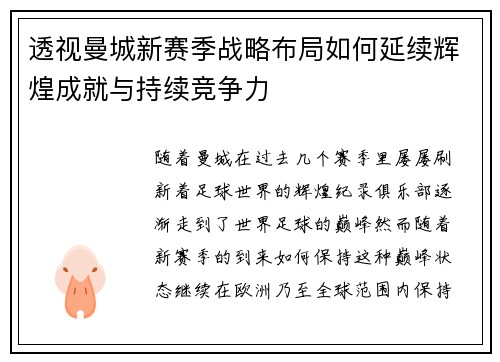 透视曼城新赛季战略布局如何延续辉煌成就与持续竞争力

随着曼城在过去几个赛季里屡屡刷新着足球世界的辉煌纪录俱乐部逐渐走到了世界足球的巅峰然而随着新赛季的到来如何保持这种巅峰状态继续在欧洲乃至全球范围内保持